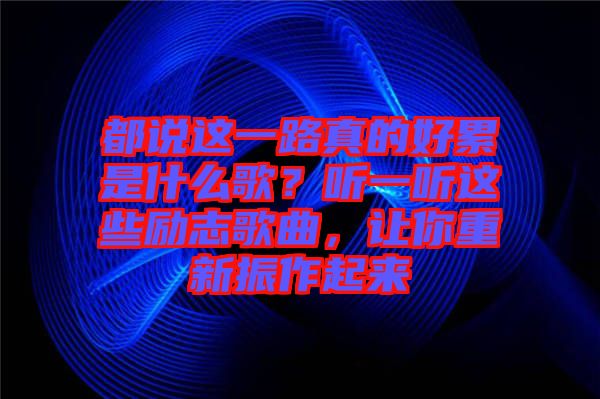 都说这一路真的好累是什么歌？听一听这些励志歌曲，让你重新振作起来